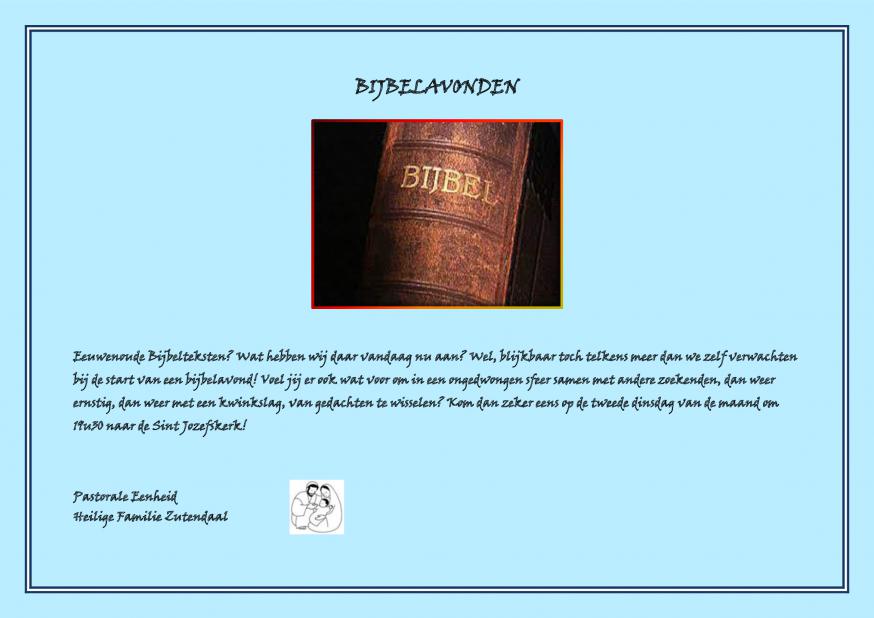 BIJBELAVONDEN

BIJBEL

Eeuwenoude Bijbelteksten? Wat hebben wij daar vandaag nu aan? Wel, blijkbaar toch telkens meer dan we zelf verwachten bij de start van een bijbelavond! Voel jij er ook wat voor om in een ongedwongen sfeer samen met andere zoekenden, dan weer ernstig, dan weer met een kwinkslag, van gedachten te wisselen? Kom dan zeker eens op de tweede dinsdag van de maand om 19u30 naar de Sint Jozefskerk!

Pastorale Eenheid
Heilige Familie Zutendaal